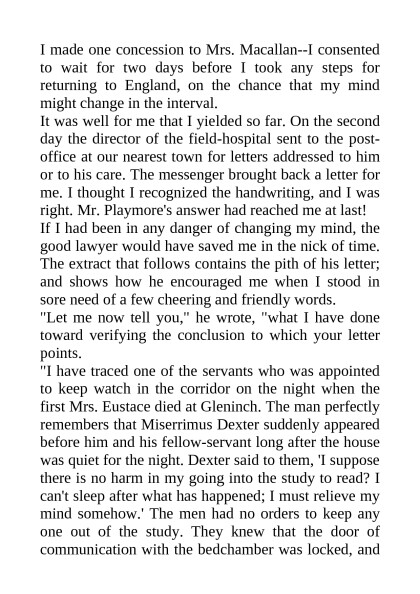 I made one concession to Mrs. Macallan--I consented to wait for two days before I took any steps for returning to England, on the chance that my mind might change in the interval.

It was well for me that I yielded so far. On the second day the director of the field-hospital sent to the post-office at our nearest town for letters addressed to him or to his care. The messenger brought back a letter for me. I thought I recognized the handwriting, and I was right. Mr. Playmore's answer had reached me at last!

If I had been in any danger of changing my mind, the good lawyer would have saved me in the nick of time. The extract that follows contains the pith of his letter; and shows how he encouraged me when I stood in sore need of a few cheering and friendly words.

"Let me now tell you," he wrote, "what I have done toward verifying the conclusion to which your letter points.

"I have traced one of the servants who was appointed to keep watch in the corridor on the night when the first Mrs. Eustace died at Gleninch. The man perfectly remembers that Miserrimus Dexter suddenly appeared before him and his fellow-servant long after the house was quiet for the night. Dexter said to them, 'I suppose there is no harm in my going into the study to read? I can't sleep after what has happened; I must relieve my mind somehow.' The men had no orders to keep any one out of the study. They knew that the door of communication with the bedchamber was locked, and